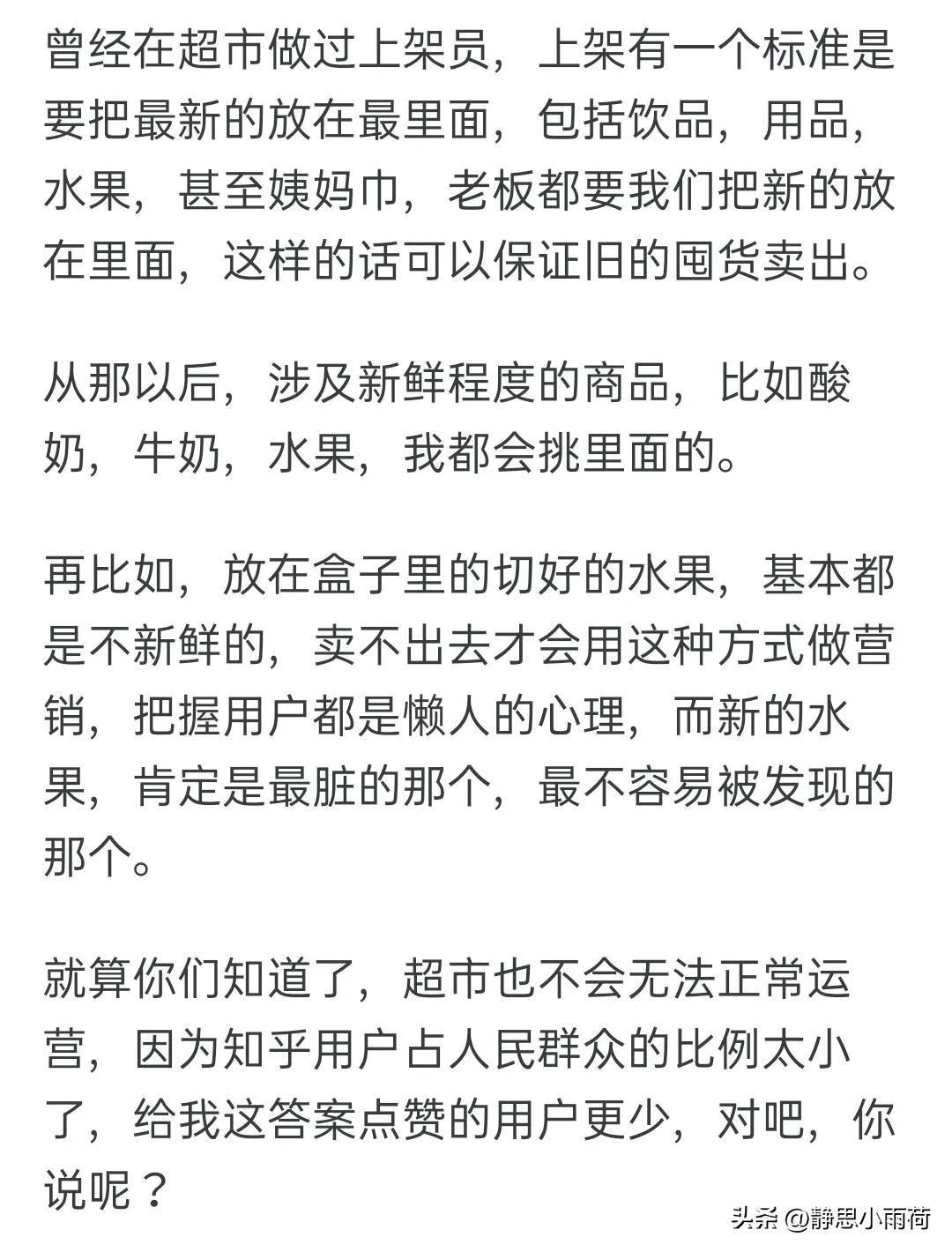 曾经在超市做过上架员，上架有一个标准是要把最新的放在最里面，包括饮品，用品，水果，甚至姨妈巾，老板都要我们把新的放在里面，这样的话可以保证旧的囤货卖出。

从那以后，涉及新鲜程度的商品，比如酸奶，牛奶，水果，我都会挑里面的。

再比如，放在盒子里的切好的水果，基本都是不新鲜的，卖不出去才会用这种方式做营销，把握用户都是懒人的心理，而新的水果，肯定是最脏的那个，最不容易被发现的那个。

就算你们知道了，超市也不会无法正常运营，因为知乎用户占人民群众的比例太小了，给我这答案点赞的用户更少，对吧，你说呢？

头条 @静思小雨荷